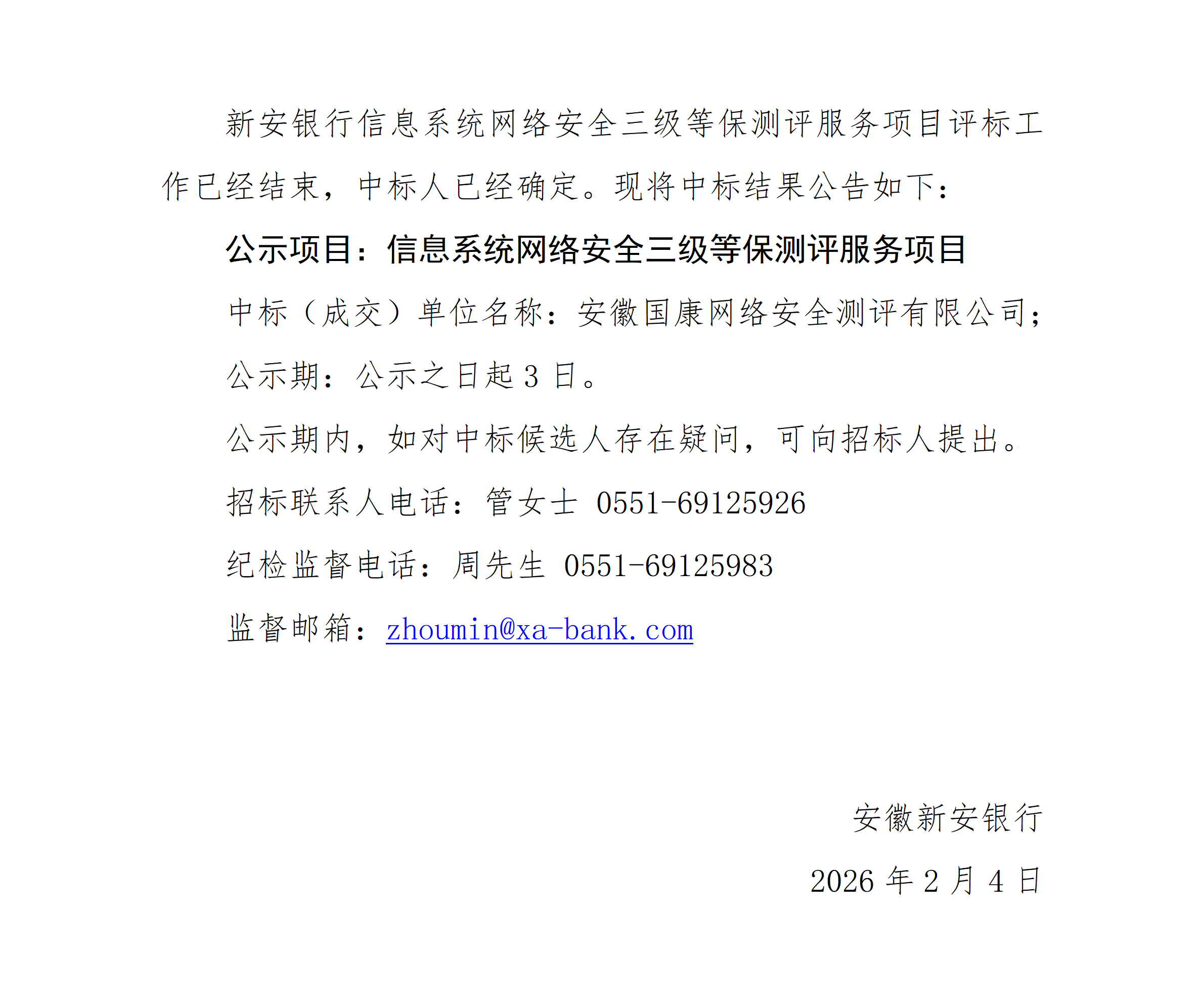 新安银行信息系统网络安全三级等保测评服务项目评标工作已经结束，中标人已经确定。现将中标结果公告如下：

公示项目：信息系统网络安全三级等保测评服务项目

中标（成交）单位名称：安徽国康网络安全测评有限公司；

公示期：公示之日起 3 日。

公示期内，如对中标候选人存在疑问，可向招标人提出。

招标联系人电话：管女士 0551-69125926

纪检监督电话：周先生 0551-69125983

监督邮箱：zhoumin@xa-bank.com

安徽新安银行

2026 年 2 月 4 日